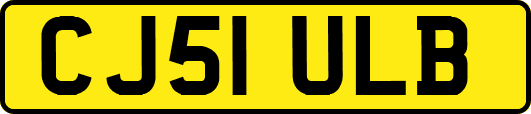 CJ51 ULB